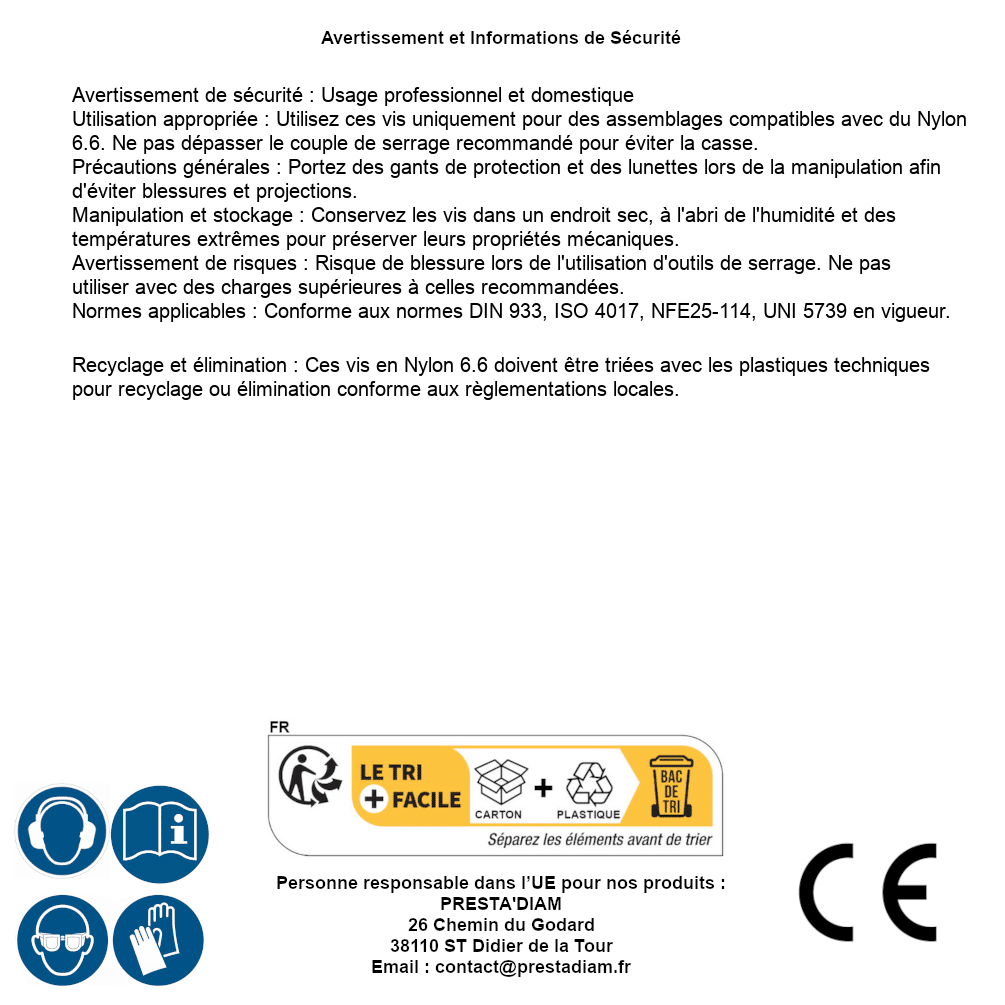 Avertissement et Informations de Sécurité

Avertissement de sécurité : Usage professionnel et domestique
Utilisation appropriée : Utilisez ces vis uniquement pour des assemblages compatibles avec du Nylon 6.6. Ne pas dépasser le couple de serrage recommandé pour éviter la casse.
Précautions générales : Portez des gants de protection et des lunettes lors de la manipulation afin d'éviter blessures et projections.
Manipulation et stockage : Conservez les vis dans un endroit sec, à l'abri de l'humidité et des températures extrêmes pour préserver leurs propriétés mécaniques.
Avertissement de risques : Risque de blessure lors de l'utilisation d'outils de serrage. Ne pas utiliser avec des charges supérieures à celles recommandées.
Normes applicables : Conforme aux normes DIN 933, ISO 4017, NFE25-114, UNI 5739 en vigueur.

Recyclage et élimination : Ces vis en Nylon 6.6 doivent être triées avec les plastiques techniques pour recyclage ou élimination conforme aux règlementations locales.

FR
LE TRI + FACILE
CARTON + PLASTIQUE
BAC DE TRI
Séparez les éléments avant de trier

Personne responsable dans l'UE pour nos produits :
PRESTA'DIAM
26 Chemin du Godard
38110 ST Didier de la Tour
Email : contact@prestadiam.fr

CE